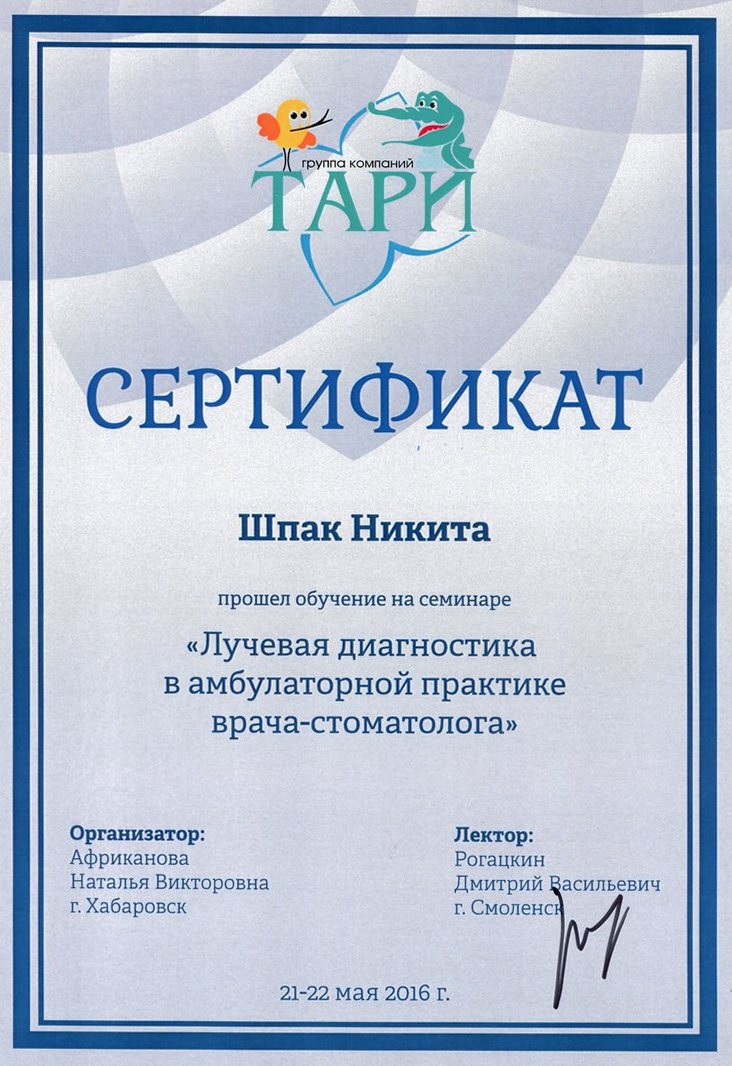 группа компаний
ТАРИ

СЕРТИФИКАТ

Шпак Никита

прошел обучение на семинаре

«Лучевая диагностика в амбулаторной практике врача-стоматолога»

Организатор:
Африканова
Наталья Викторовна
г. Хабаровск

Лектор:
Рогацкин
Дмитрий Васильевич
г. Смоленск

21-22 мая 2016 г.